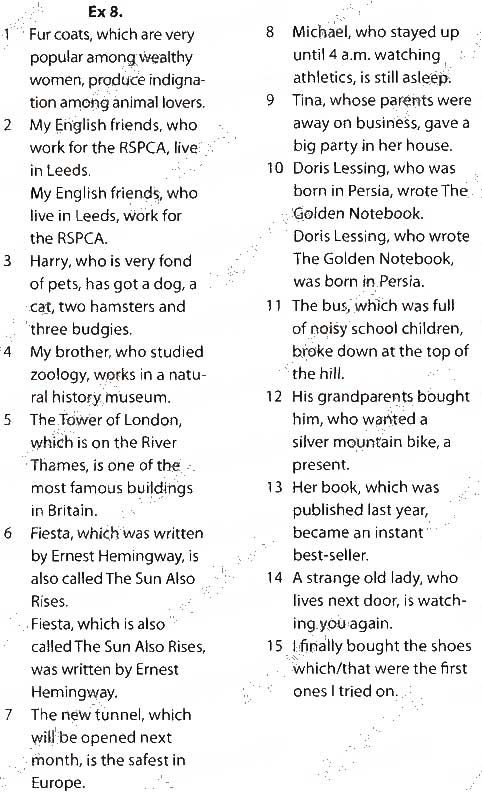 Ex 8.

1 Fur coats, which are very popular among wealthy women, produce indignation among animal lovers.

2 My English friends, who work for the RSPCA, live in Leeds.
My English friends, who live in Leeds, work for the RSPCA.

3 Harry, who is very fond of pets, has got a dog, a cat, two hamsters and three budgies.

4 My brother, who studied zoology, works in a natural history museum.

5 The Tower of London, which is on the River Thames, is one of the most famous buildings in Britain.

6 Fiesta, which was written by Ernest Hemingway, is also called The Sun Also Rises.
Fiesta, which is also called The Sun Also Rises, was written by Ernest Hemingway.

7 The new tunnel, which will be opened next month, is the safest in Europe.

8 Michael, who stayed up until 4 a.m. watching athletics, is still asleep.

9 Tina, whose parents were away on business, gave a big party in her house.

10 Doris Lessing, who was born in Persia, wrote The Golden Notebook.
Doris Lessing, who wrote The Golden Notebook, was born in Persia.

11 The bus, which was full of noisy school children, broke down at the top of the hill.

12 His grandparents bought him, who wanted a silver mountain bike, a present.

13 Her book, which was published last year, became an instant best-seller.

14 A strange old lady, who lives next door, is watching you again.

15 I finally bought the shoes which/that were the first ones I tried on.